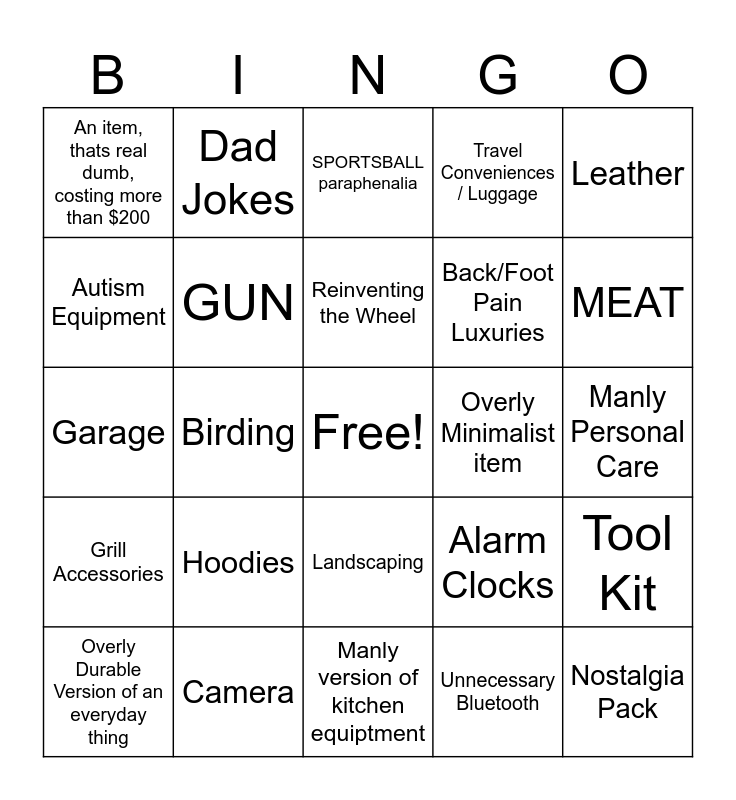 | B | I | N | G | O |
|---|---|---|---|---|
| An item, thats real dumb, costing more than $200 | Dad Jokes | SPORTSBALL paraphenalia | Travel Conveniences / Luggage | Leather |
| Autism Equipment | GUN | Reinventing the Wheel | Back/Foot Pain Luxuries | MEAT |
| Garage | Birding | Free! | Overly Minimalist item | Manly Personal Care |
| Grill Accessories | Hoodies | Landscaping | Alarm Clocks | Tool Kit |
| Overly Durable Version of an everyday thing | Camera | Manly version of kitchen equiptment | Unnecessary Bluetooth | Nostalgia Pack |